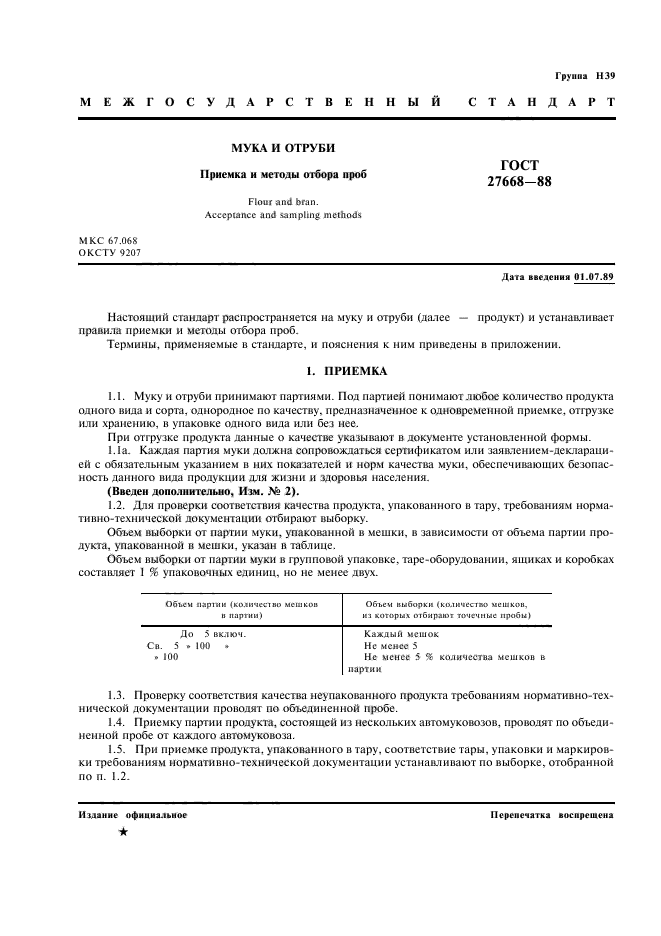 Группа Н39

МЕЖГОСУДАРСТВЕННЫЙ СТАНДАРТ

МУКА И ОТРУБИ

Приемка и методы отбора проб

Flour and bran.
Acceptance and sampling methods

ГОСТ
27668—88

МКС 67.068
ОКСТУ 9207

Дата введения 01.07.89

Настоящий стандарт распространяется на муку и отруби (далее — продукт) и устанавливает правила приемки и методы отбора проб.

Термины, применяемые в стандарте, и пояснения к ним приведены в приложении.

1. ПРИЕМКА

1.1. Муку и отруби принимают партиями. Под партией понимают любое количество продукта одного вида и сорта, однородное по качеству, предназначенное к одновременной приемке, отгрузке или хранению, в упаковке одного вида или без нее.

При отгрузке продукта данные о качестве указывают в документе установленной формы.

1.1а. Каждая партия муки должна сопровождаться сертификатом или заявлением-декларацией с обязательным указанием в них показателей и норм качества муки, обеспечивающих безопасность данного вида продукции для жизни и здоровья населения.

(Введен дополнительно, Изм. № 2).

1.2. Для проверки соответствия качества продукта, упакованного в тару, требованиям нормативно-технической документации отбирают выборку.

Объем выборки от партии муки, упакованной в мешки, в зависимости от объема партии продукта, упакованной в мешки, указан в таблице.

Объем выборки от партии муки в групповой упаковке, таре-оборудовании, ящиках и коробках составляет 1 % упаковочных единиц, но не менее двух.

| Объем партии (количество мешков в партии) | Объем выборки (количество мешков, из которых отбирают точечные пробы) |
|---|---|
| До 5 включ. | Каждый мешок |
| Св. 5 » 100 » | Не менее 5 |
| » 100 | Не менее 5 % количества мешков в партии |

1.3. Проверку соответствия качества неупакованного продукта требованиям нормативно-технической документации проводят по объединенной пробе.

1.4. Приемку партии продукта, состоящей из нескольких автомуковозов, проводят по объединенной пробе от каждого автомуковоза.

1.5. При приемке продукта, упакованного в тару, соответствие тары, упаковки и маркировки требованиям нормативно-технической документации устанавливают по выборке, отобранной по п. 1.2.

Издание официальное

Перепечатка воспрещена

★